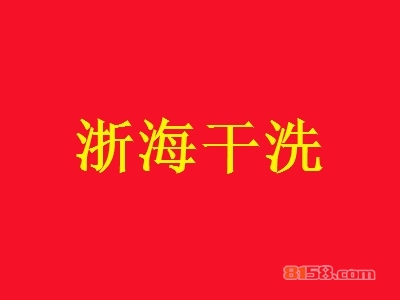 浙海干洗

8158.com